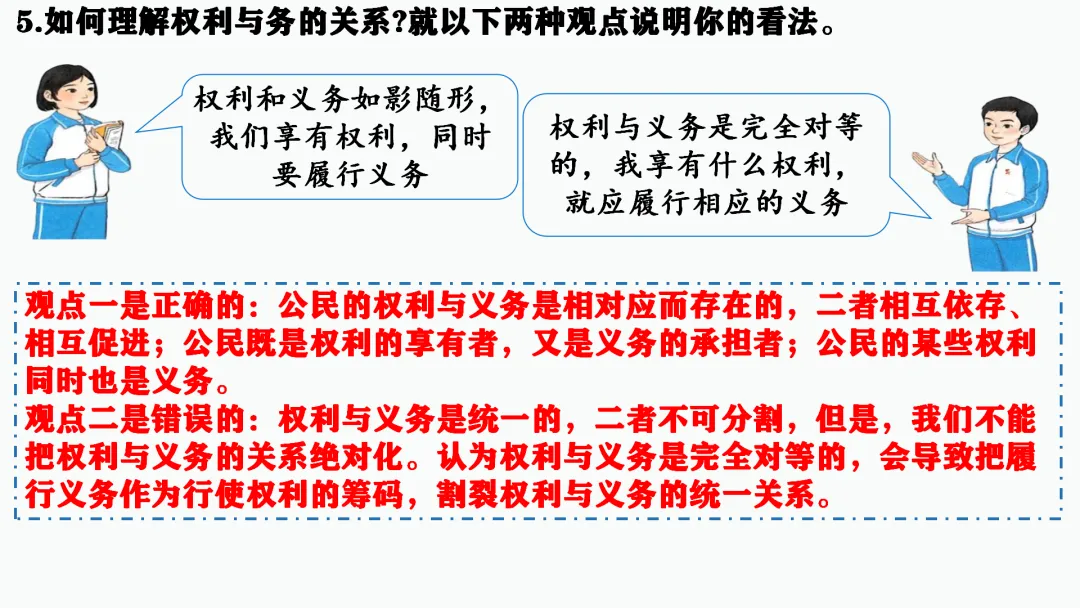 5.如何理解权利与务的关系?就以下两种观点说明你的看法。

权利和义务如影随形，我们享有权利，同时要履行义务

权利与义务是完全对等的，我享有什么权利，就应履行相应的义务

观点一是正确的：公民的权利与义务是相对应而存在的，二者相互依存、相互促进；公民既是权利的享有者，又是义务的承担者；公民的某些权利同时也是义务。
观点二是错误的：权利与义务是统一的，二者不可分割，但是，我们不能把权利与义务的关系绝对化。认为权利与义务是完全对等的，会导致把履行义务作为行使权利的筹码，割裂权利与义务的统一关系。